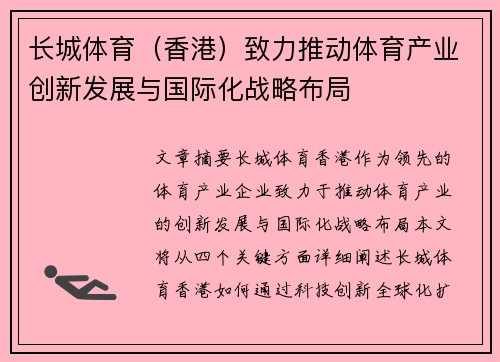 长城体育（香港）致力推动体育产业创新发展与国际化战略布局

文章摘要长城体育香港作为领先的体育产业企业致力于推动体育产业的创新发展与国际化战略布局本文将从四个关键方面详细阐述长城体育香港如何通过科技创新全球化扩